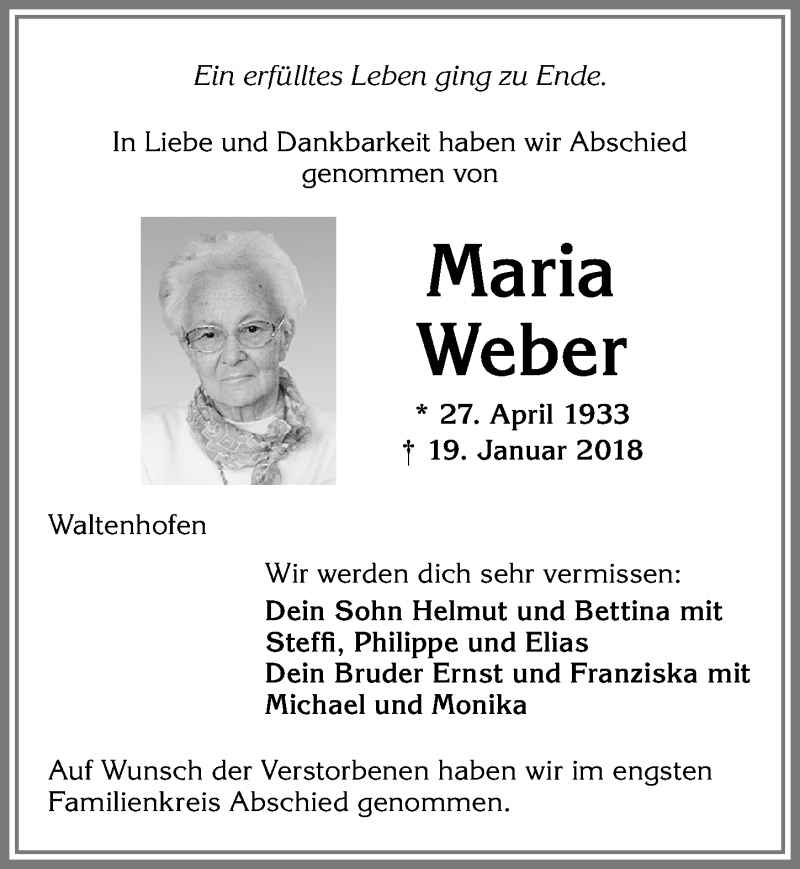 Ein erfülltes Leben ging zu Ende.

In Liebe und Dankbarkeit haben wir Abschied genommen von

Maria Weber

* 27. April 1933
† 19. Januar 2018

Waltenhofen

Wir werden dich sehr vermissen:
Dein Sohn Helmut und Bettina mit Steffi, Philippe und Elias
Dein Bruder Ernst und Franziska mit Michael und Monika

Auf Wunsch der Verstorbenen haben wir im engsten Familienkreis Abschied genommen.